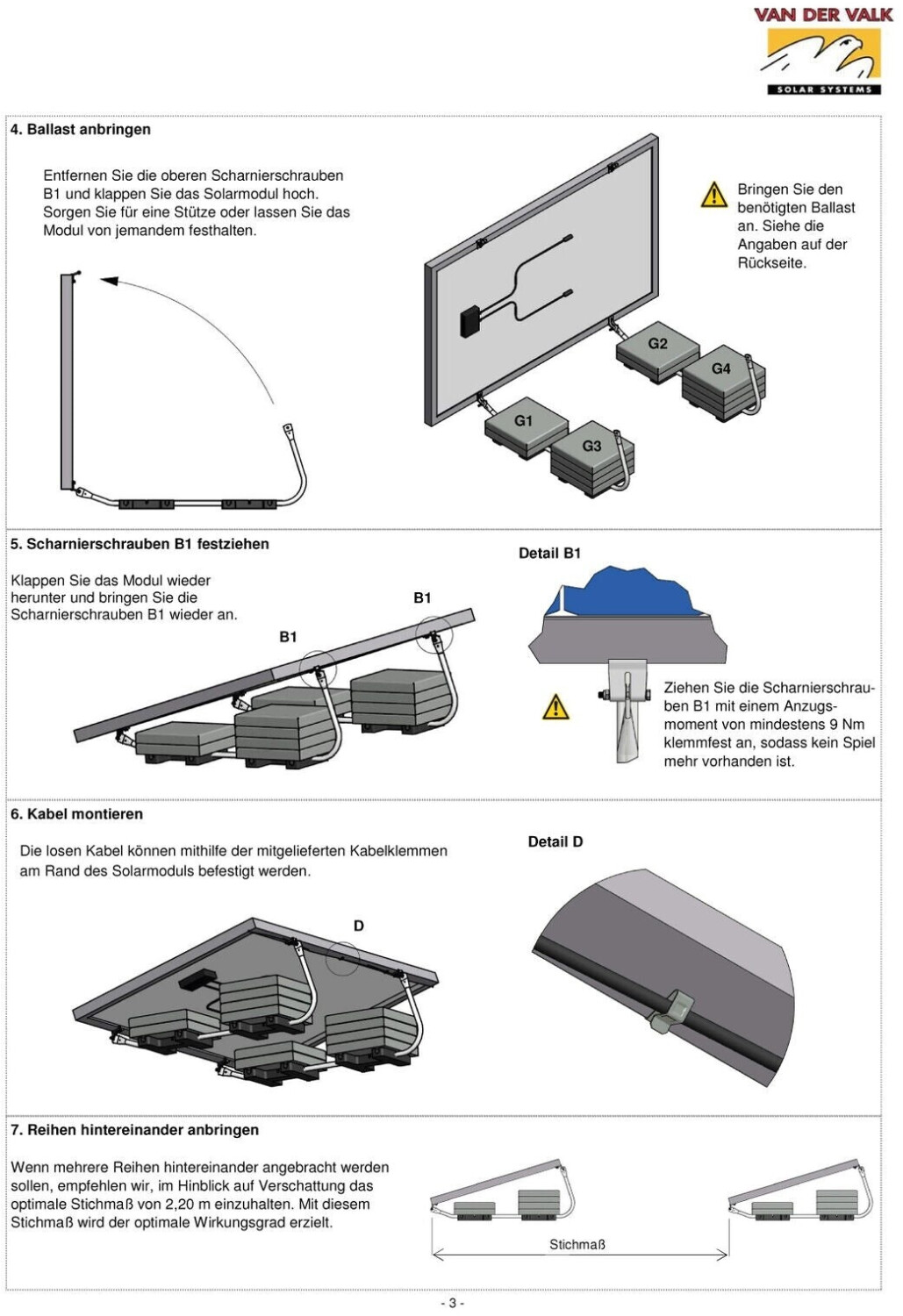 VAN DER VALK
SOLAR SYSTEMS

4. Ballast anbringen

Entfernen Sie die oberen Scharnierschrauben B1 und klappen Sie das Solarmodul hoch. Sorgen Sie für eine Stütze oder lassen Sie das Modul von jemandem festhalten.

Bringen Sie den benötigten Ballast an. Siehe die Angaben auf der Rückseite.

G2
G4
G1
G3

5. Scharnierschrauben B1 festziehen

Klappen Sie das Modul wieder herunter und bringen Sie die Scharnierschrauben B1 wieder an.

B1
B1

Detail B1

Ziehen Sie die Scharnierschrauben B1 mit einem Anzugsmoment von mindestens 9 Nm klemmfest an, sodass kein Spiel mehr vorhanden ist.

6. Kabel montieren

Die losen Kabel können mithilfe der mitgelieferten Kabelklemmen am Rand des Solarmoduls befestigt werden.

D

Detail D

7. Reihen hintereinander anbringen

Wenn mehrere Reihen hintereinander angebracht werden sollen, empfehlen wir, im Hinblick auf Verschattung das optimale Stichmaß von 2,20 m einzuhalten. Mit diesem Stichmaß wird der optimale Wirkungsgrad erzielt.

Stichmaß

- 3 -